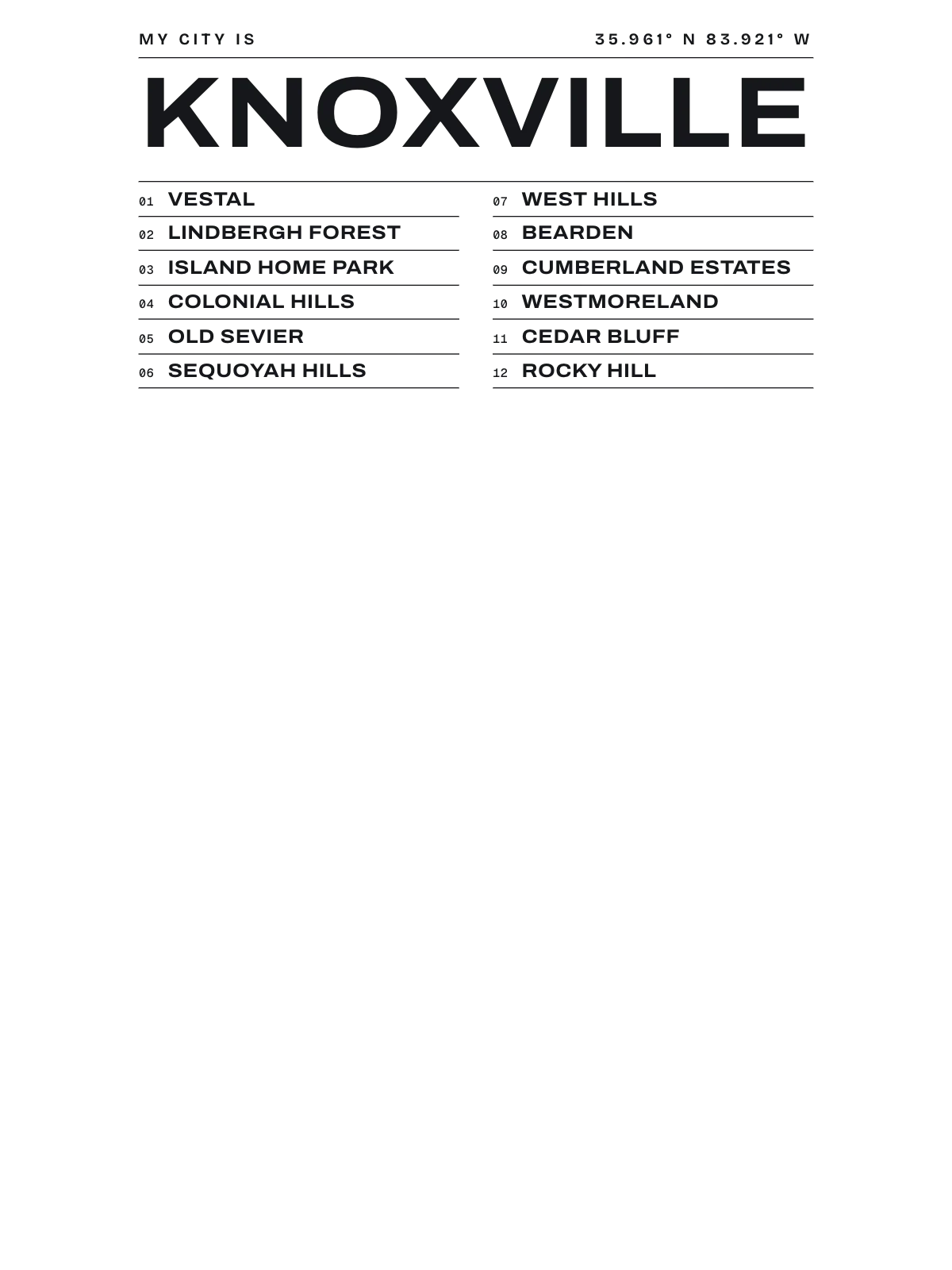 MY CITY IS

35.961° N 83.921° W

KNOXVILLE

01 VESTAL
02 LINDBERGH FOREST
03 ISLAND HOME PARK
04 COLONIAL HILLS
05 OLD SEVIER
06 SEQUOYAH HILLS

07 WEST HILLS
08 BEARDEN
09 CUMBERLAND ESTATES
10 WESTMORELAND
11 CEDAR BLUFF
12 ROCKY HILL